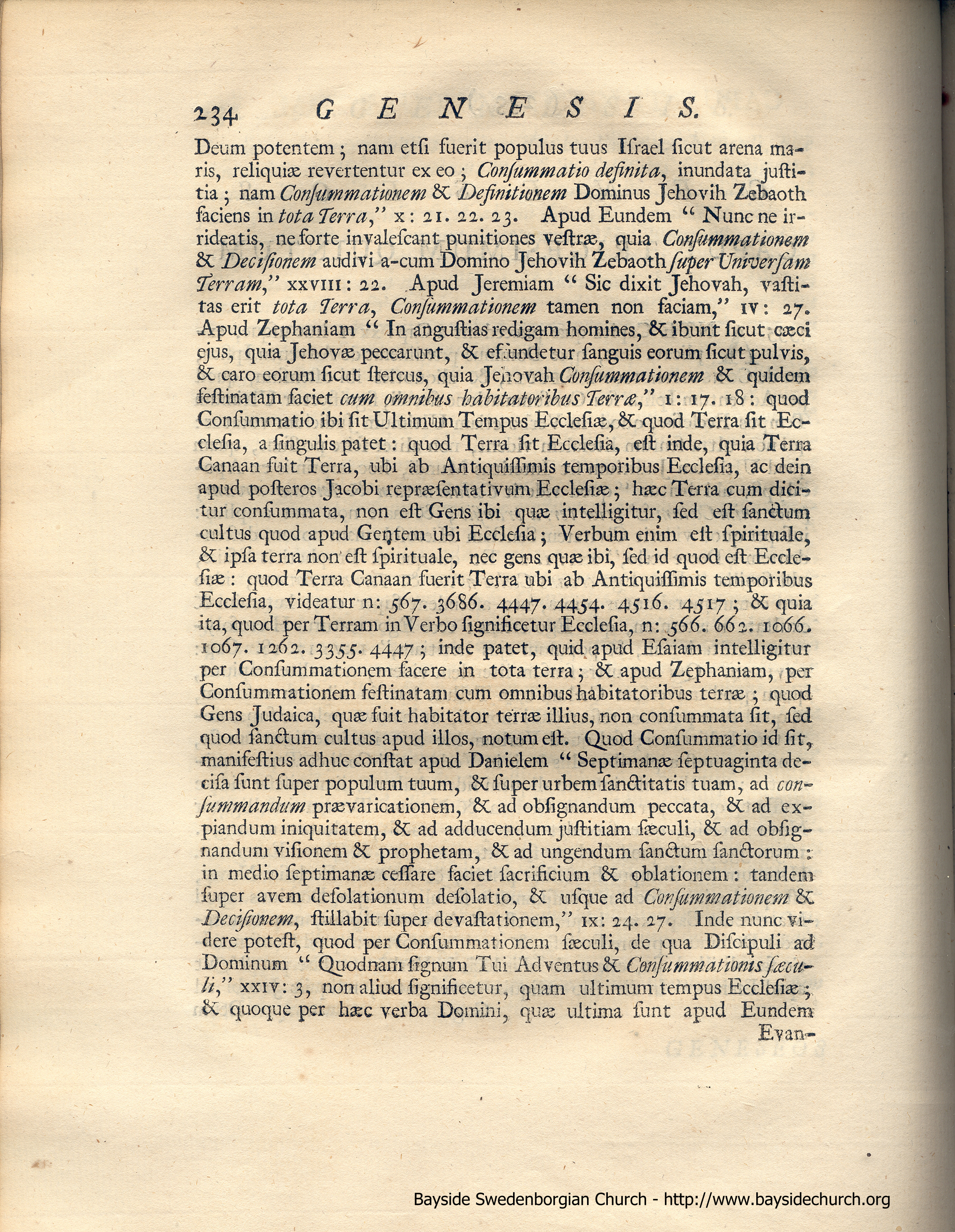 234 GENESIS.

Deum potentem; nam etſi fuerit populus tuus Iſrael ſicut arena maris, reliquiæ revertentur ex eo; Conſummatio definita, inundata juſtitia; nam Conſummationem & Definitionem Dominus Jehovih Zebaoth faciens in tota Terra," x: 21. 22. 23. Apud Eundem "Nunc ne irrideatis, ne forte invaleſcant punitiones veſtræ, quia Conſummationem & Deciſionem audivi a-cum Domino Jehovih Zebaoth ſuper Univerſam Terram," xxviii: 22. Apud Jeremiam "Sic dixit Jehovah, vaſtitas erit tota Terra, Conſummationem tamen non faciam," iv: 27. Apud Zephaniam "In anguſtias redigam homines, & ibunt ſicut cæci ejus, quia Jehovæ peccarunt, & effundetur ſanguis eorum ſicut pulvis, & caro eorum ſicut ſtercus, quia Jehovah Conſummationem & quidem feſtinatam faciet cum omnibus habitatoribus Terræ," i: 17. 18: quod Conſummatio ibi ſit Ultimum Tempus Eccleſiæ, & quod Terra ſit Eccleſia, a ſingulis patet: quod Terra ſit Eccleſia, eſt inde, quia Terra Canaan fuit Terra, ubi ab Antiquiſſimis temporibus Eccleſia, ac dein apud poſteros Jacobi repræſentativum Eccleſiæ; hæc Terra cum dicitur conſummata, non eſt Gens ibi quæ intelligitur, ſed eſt ſanctum cultus quod apud Gentem ubi Eccleſia; Verbum enim eſt ſpirituale, & ipſa terra non eſt ſpirituale, nec gens quæ ibi, ſed id quod eſt Eccleſiæ: quod Terra Canaan fuerit Terra ubi ab Antiquiſſimis temporibus Eccleſia, videatur n: 567. 3686. 4447. 4454. 4516. 4517; & quia ita, quod per Terram in Verbo ſignificetur Eccleſia, n: 566. 662. 1066. 1067. 1262. 3355. 4447; inde patet, quid apud Eſaiam intelligitur per Conſummationem facere in tota terra; & apud Zephaniam, per Conſummationem feſtinatam cum omnibus habitatoribus terræ; quod Gens Judaica, quæ fuit habitator terræ illius, non conſummata ſit, ſed quod ſanctum cultus apud illos, notum eſt. Quod Conſummatio id ſit, manifeſtius adhuc conſtat apud Danielem "Septimanæ ſeptuaginta deciſa ſunt ſuper populum tuum, & ſuper urbem ſanctitatis tuam, ad conſummandum prævaricationem, & ad obſignandum peccata, & ad expiandum iniquitatem, & ad adducendum juſtitiam ſæculi, & ad obſignandum viſionem & prophetam, & ad ungendum ſanctum ſanctorum: in medio ſeptimanæ ceſſare faciet ſacrificium & oblationem: tandem ſuper avem deſolationum deſolatio, & uſque ad Conſummationem & Deciſionem, ſtillabit ſuper devaſtationem," ix: 24. 27. Inde nunc videre poteſt, quod per Conſummationem ſæculi, de qua Diſcipuli ad Dominum "Quodnam ſignum Tui Adventus & Conſummationis ſæculi," xxiv: 3, non aliud ſignificetur, quam ultimum tempus Eccleſiæ; & quoque per hæc verba Domini, quæ ultima ſunt apud Eundem Evan-

Bayside Swedenborgian Church - http://www.baysidechurch.org